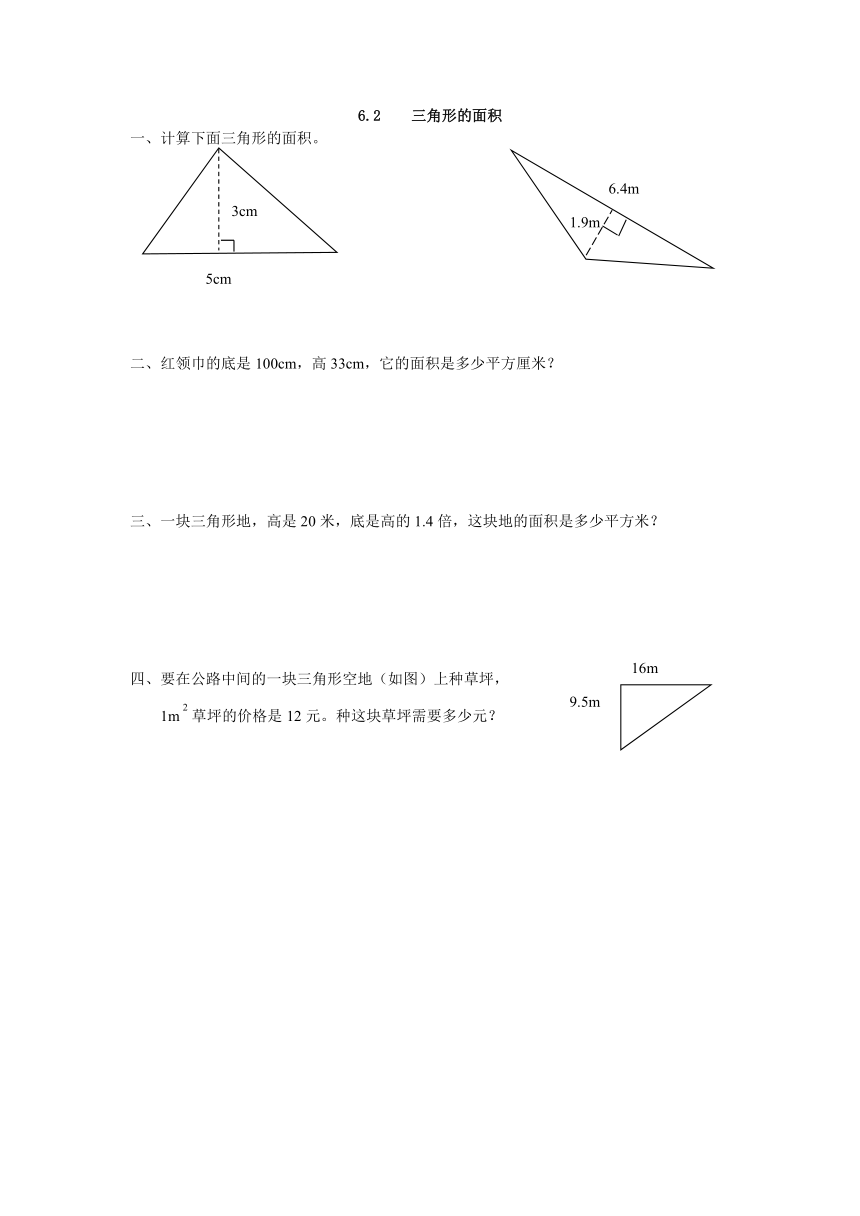 6.2　三角形的面积

一、计算下面三角形的面积。

3cm

5cm

6.4m

1.9m

二、红领巾的底是 100cm，高 33cm，它的面积是多少平方厘米？

三、一块三角形地，高是 20 米，底是高的 1.4 倍，这块地的面积是多少平方米？

四、要在公路中间的一块三角形空地（如图）上种草坪，$1m^2$ 草坪的价格是 12 元。种这块草坪需要多少元？

16m

9.5m